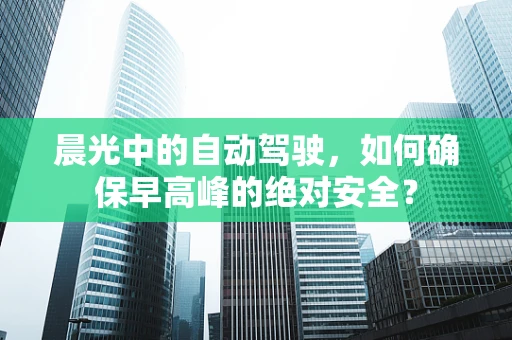 晨光中的自动驾驶，如何确保早高峰的绝对安全？